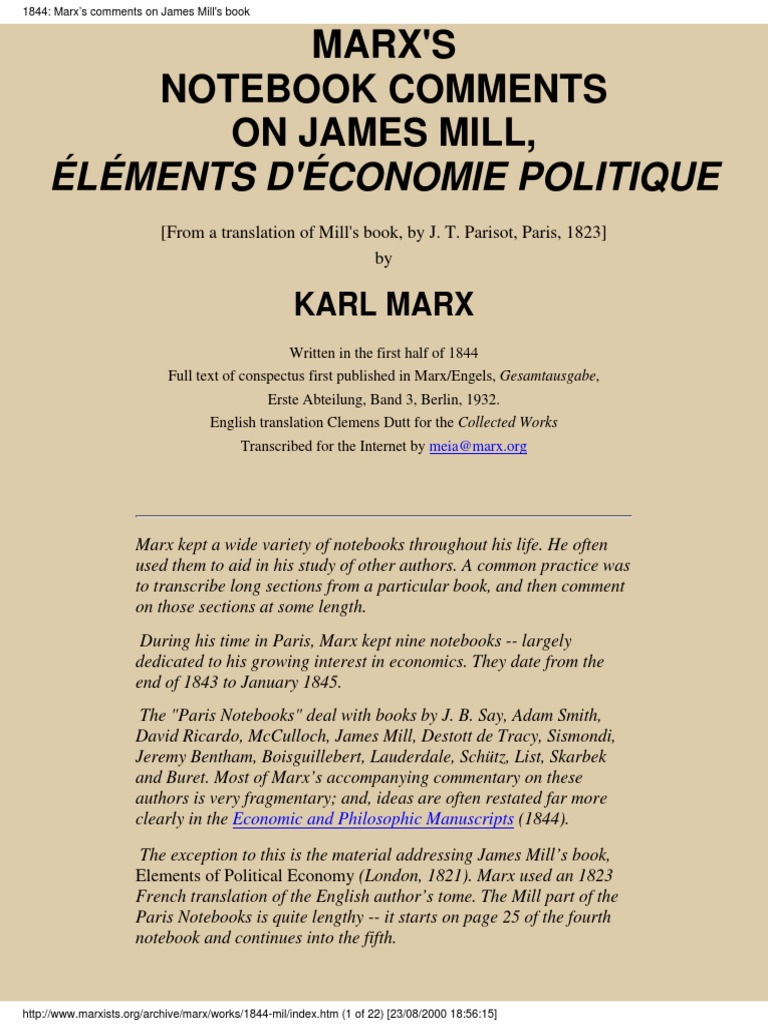 1844: Marx's comments on James Mill's book

MARX'S
NOTEBOOK COMMENTS
ON JAMES MILL,
ÉLÉMENTS D'ÉCONOMIE POLITIQUE

[From a translation of Mill's book, by J. T. Parisot, Paris, 1823]
by

KARL MARX

Written in the first half of 1844
Full text of conspectus first published in Marx/Engels, Gesamtausgabe, Erste Abteilung, Band 3, Berlin, 1932.
English translation Clemens Dutt for the Collected Works
Transcribed for the Internet by meia@marx.org

Marx kept a wide variety of notebooks throughout his life. He often used them to aid in his study of other authors. A common practice was to transcribe long sections from a particular book, and then comment on those sections at some length.

During his time in Paris, Marx kept nine notebooks -- largely dedicated to his growing interest in economics. They date from the end of 1843 to January 1845.

The "Paris Notebooks" deal with books by J. B. Say, Adam Smith, David Ricardo, McCulloch, James Mill, Destott de Tracy, Sismondi, Jeremy Bentham, Boisguillebert, Lauderdale, Schütz, List, Skarbek and Buret. Most of Marx's accompanying commentary on these authors is very fragmentary; and, ideas are often restated far more clearly in the Economic and Philosophic Manuscripts (1844).

The exception to this is the material addressing James Mill's book, Elements of Political Economy (London, 1821). Marx used an 1823 French translation of the English author's tome. The Mill part of the Paris Notebooks is quite lengthy -- it starts on page 25 of the fourth notebook and continues into the fifth.

http://www.marxists.org/archive/marx/works/1844-mil/index.htm (1 of 22) [23/08/2000 18:56:15]